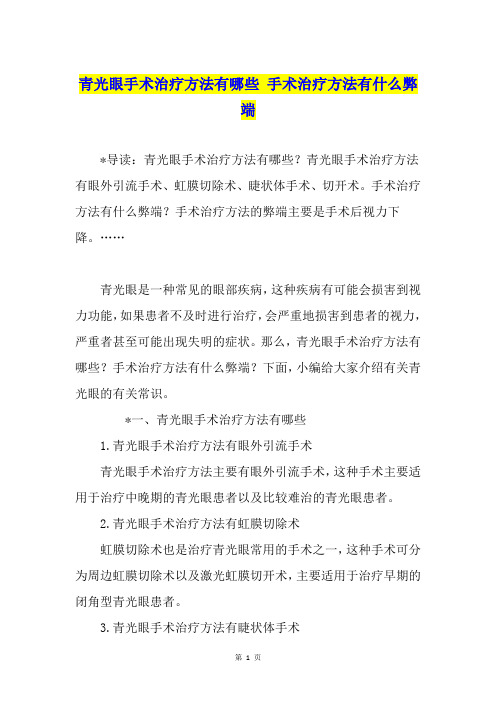 青光眼手术治疗方法有哪些 手术治疗方法有什么弊端

*导读：青光眼手术治疗方法有哪些？青光眼手术治疗方法有眼外引流手术、虹膜切除术、睫状体手术、切开术。手术治疗方法有什么弊端？手术治疗方法的弊端主要是手术后视力下降。……

青光眼是一种常见的眼部疾病，这种疾病有可能会损害到视力功能，如果患者不及时进行治疗，会严重地损害到患者的视力，严重者甚至可能出现失明的症状。那么，青光眼手术治疗方法有哪些？手术治疗方法有什么弊端？下面，小编给大家介绍有关青光眼的有关常识。

*一、青光眼手术治疗方法有哪些

1.青光眼手术治疗方法有眼外引流手术

青光眼手术治疗方法主要有眼外引流手术，这种手术主要适用于治疗中晚期的青光眼患者以及比较难治的青光眼患者。

2.青光眼手术治疗方法有虹膜切除术

虹膜切除术也是治疗青光眼常用的手术之一，这种手术可分为周边虹膜切除术以及激光虹膜切开术，主要适用于治疗早期的闭角型青光眼患者。

3.青光眼手术治疗方法有睫状体手术

第 1 页